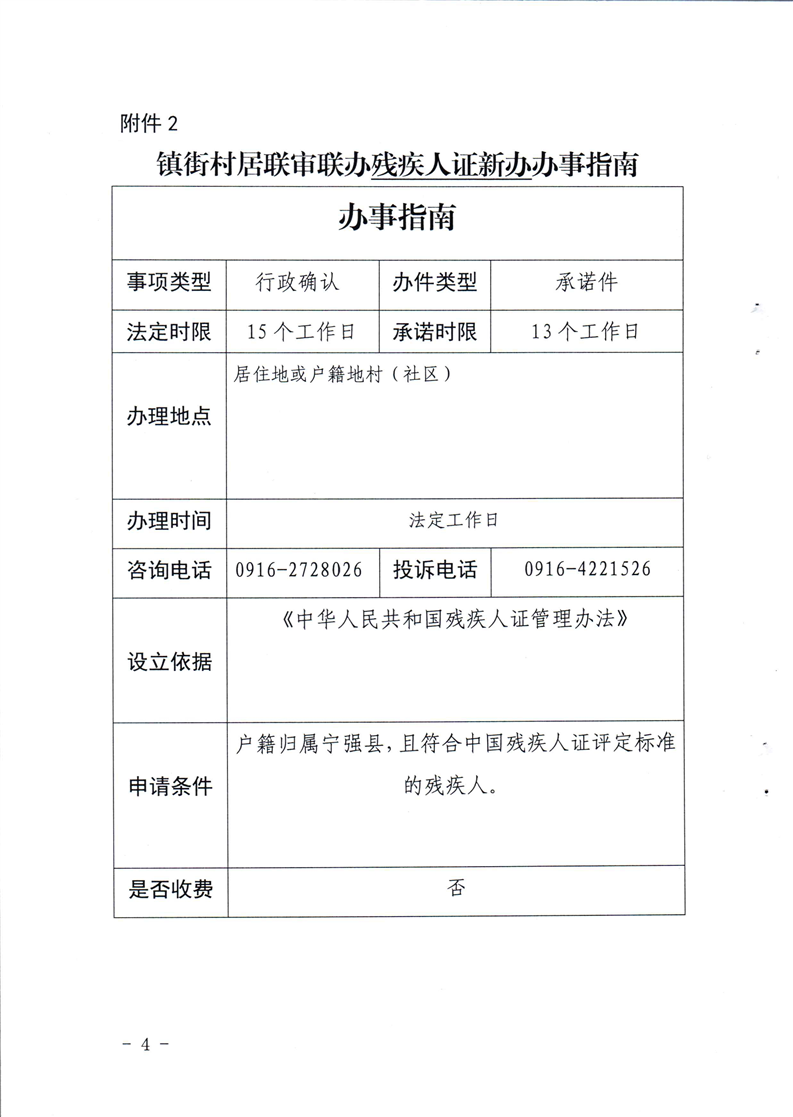 附件 2

镇街村居联审联办残疾人证新办办事指南

| 办事指南 | | | |
|---|---|---|---|
| 事项类型 | 行政确认 | 办件类型 | 承诺件 |
| 法定时限 | 15 个工作日 | 承诺时限 | 13 个工作日 |
| 办理地点 | 居住地或户籍地村（社区） | | |
| 办理时间 | 法定工作日 | | |
| 咨询电话 | 0916-2728026 | 投诉电话 | 0916-4221526 |
| 设立依据 | 《中华人民共和国残疾人证管理办法》 | | |
| 申请条件 | 户籍归属宁强县，且符合中国残疾人证评定标准的残疾人。 | | |
| 是否收费 | 否 | | |

- 4 -